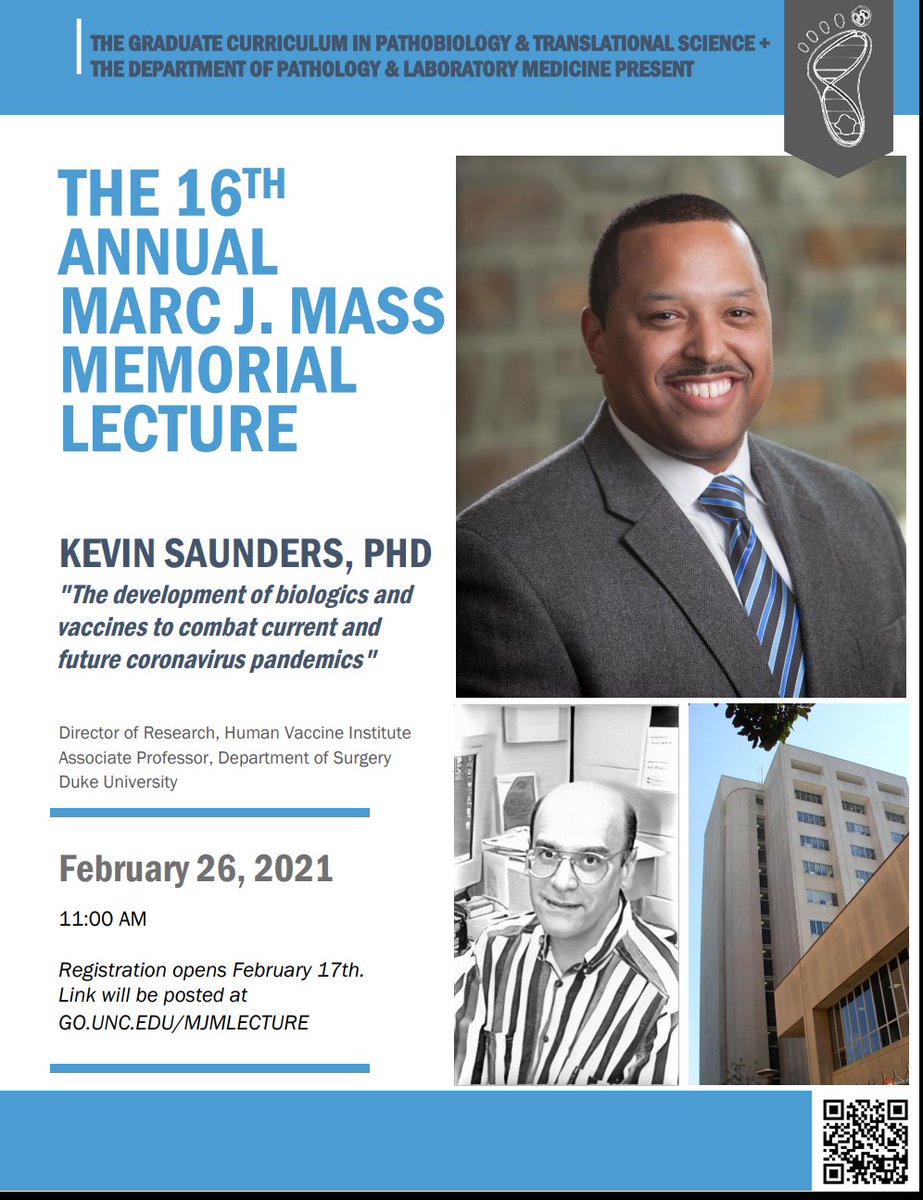 THE GRADUATE CURRICULUM IN PATHOBIOLOGY & TRANSLATIONAL SCIENCE +
THE DEPARTMENT OF PATHOLOGY & LABORATORY MEDICINE PRESENT

THE 16TH
ANNUAL
MARC J. MASS
MEMORIAL
LECTURE

KEVIN SAUNDERS, PHD

"The development of biologics and vaccines to combat current and future coronavirus pandemics"

Director of Research, Human Vaccine Institute
Associate Professor, Department of Surgery
Duke University

February 26, 2021

11:00 AM

Registration opens February 17th. Link will be posted at GO.UNC.EDU/MJMLECTURE